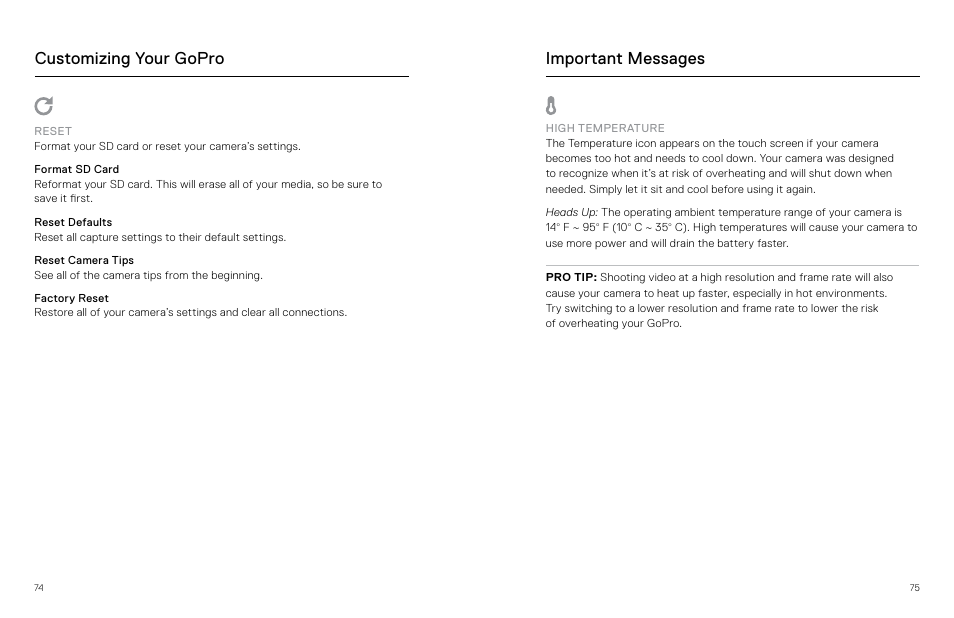 Customizing Your GoPro

RESET
Format your SD card or reset your camera's settings.

Format SD Card
Reformat your SD card. This will erase all of your media, so be sure to save it first.

Reset Defaults
Reset all capture settings to their default settings.

Reset Camera Tips
See all of the camera tips from the beginning.

Factory Reset
Restore all of your camera's settings and clear all connections.

74

Important Messages

HIGH TEMPERATURE
The Temperature icon appears on the touch screen if your camera becomes too hot and needs to cool down. Your camera was designed to recognize when it's at risk of overheating and will shut down when needed. Simply let it sit and cool before using it again.

Heads Up: The operating ambient temperature range of your camera is 14° F ~ 95° F (10° C ~ 35° C). High temperatures will cause your camera to use more power and will drain the battery faster.

PRO TIP: Shooting video at a high resolution and frame rate will also cause your camera to heat up faster, especially in hot environments. Try switching to a lower resolution and frame rate to lower the risk of overheating your GoPro.

75